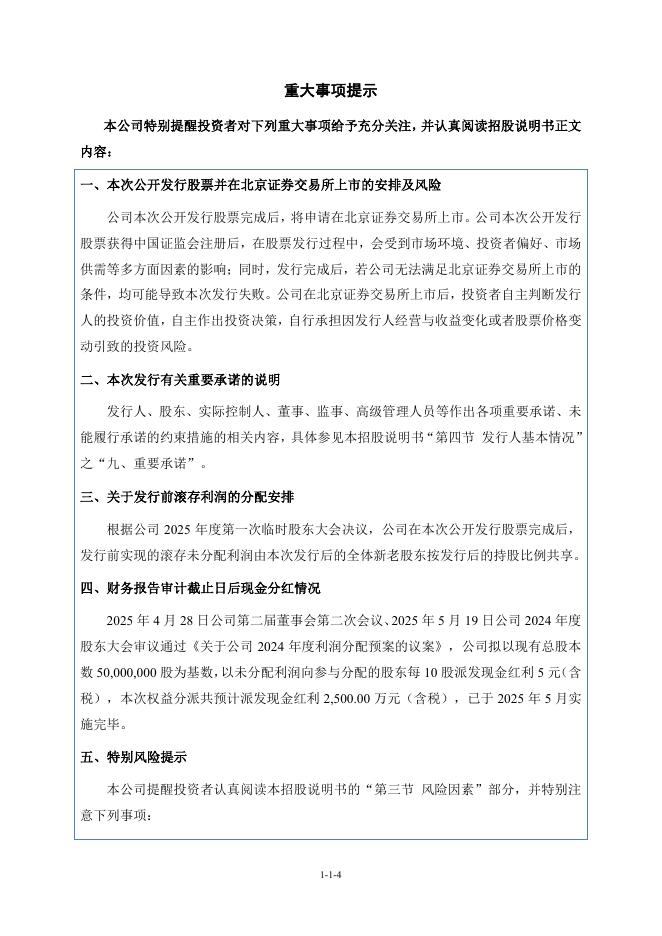 重大事项提示

本公司特别提醒投资者对下列重大事项给予充分关注，并认真阅读招股说明书正文内容：

一、本次公开发行股票并在北京证券交易所上市的安排及风险

公司本次公开发行股票完成后，将申请在北京证券交易所上市。公司本次公开发行股票获得中国证监会注册后，在股票发行过程中，会受到市场环境、投资者偏好、市场供需等多方面因素的影响；同时，发行完成后，若公司无法满足北京证券交易所上市的条件，均可能导致本次发行失败。公司在北京证券交易所上市后，投资者自主判断发行人的投资价值，自主作出投资决策，自行承担因发行人经营与收益变化或者股票价格变动引致的投资风险。

二、本次发行有关重要承诺的说明

发行人、股东、实际控制人、董事、监事、高级管理人员等作出各项重要承诺、未能履行承诺的约束措施的相关内容，具体参见本招股说明书“第四节 发行人基本情况”之“九、重要承诺”。

三、关于发行前滚存利润的分配安排

根据公司 2025 年度第一次临时股东大会决议，公司在本次公开发行股票完成后，发行前实现的滚存未分配利润由本次发行后的全体新老股东按发行后的持股比例共享。

四、财务报告审计截止日后现金分红情况

2025 年 4 月 28 日公司第二届董事会第二次会议、2025 年 5 月 19 日公司 2024 年度股东大会审议通过《关于公司 2024 年度利润分配预案的议案》，公司拟以现有总股本数 50,000,000 股为基数，以未分配利润向参与分配的股东每 10 股派发现金红利 5 元（含税），本次权益分派共预计派发现金红利 2,500.00 万元（含税），已于 2025 年 5 月实施完毕。

五、特别风险提示

本公司提醒投资者认真阅读本招股说明书的“第三节 风险因素”部分，并特别注意下列事项：

1-1-4